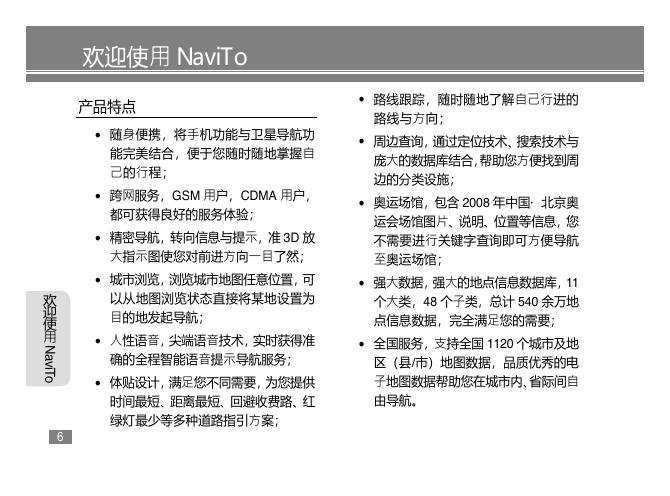 欢迎使用 NaviTo

产品特点

• 随身便携，将手机功能与卫星导航功能完美结合，便于您随时随地掌握自己的行程；

• 跨网服务，GSM 用户，CDMA 用户，都可获得良好的服务体验；

• 精密导航，转向信息与提示，准 3D 放大指示图使您对前进方向一目了然；

• 城市浏览，浏览城市地图任意位置，可以从地图浏览状态直接将某地设置为目的地发起导航；

• 人性语音，尖端语音技术，实时获得准确的全程智能语音提示导航服务；

• 体贴设计，满足您不同需要，为您提供时间最短、距离最短、回避收费路、红绿灯最少等多种道路指引方案；

• 路线跟踪，随时随地了解自己行进的路线与方向；

• 周边查询，通过定位技术、搜索技术与庞大的数据库结合，帮助您方便找到周边的分类设施；

• 奥运场馆，包含 2008 年中国· 北京奥运会场馆图片、说明、位置等信息，您不需要进行关键字查询即可方便导航至奥运场馆；

• 强大数据，强大的地点信息数据库，11 个大类，48 个子类，总计 540 余万地点信息数据，完全满足您的需要；

• 全国服务，支持全国 1120 个城市及地区（县/市）地图数据，品质优秀的电子地图数据帮助您在城市内、省际间自由导航。

欢迎使用 NaviTo

6